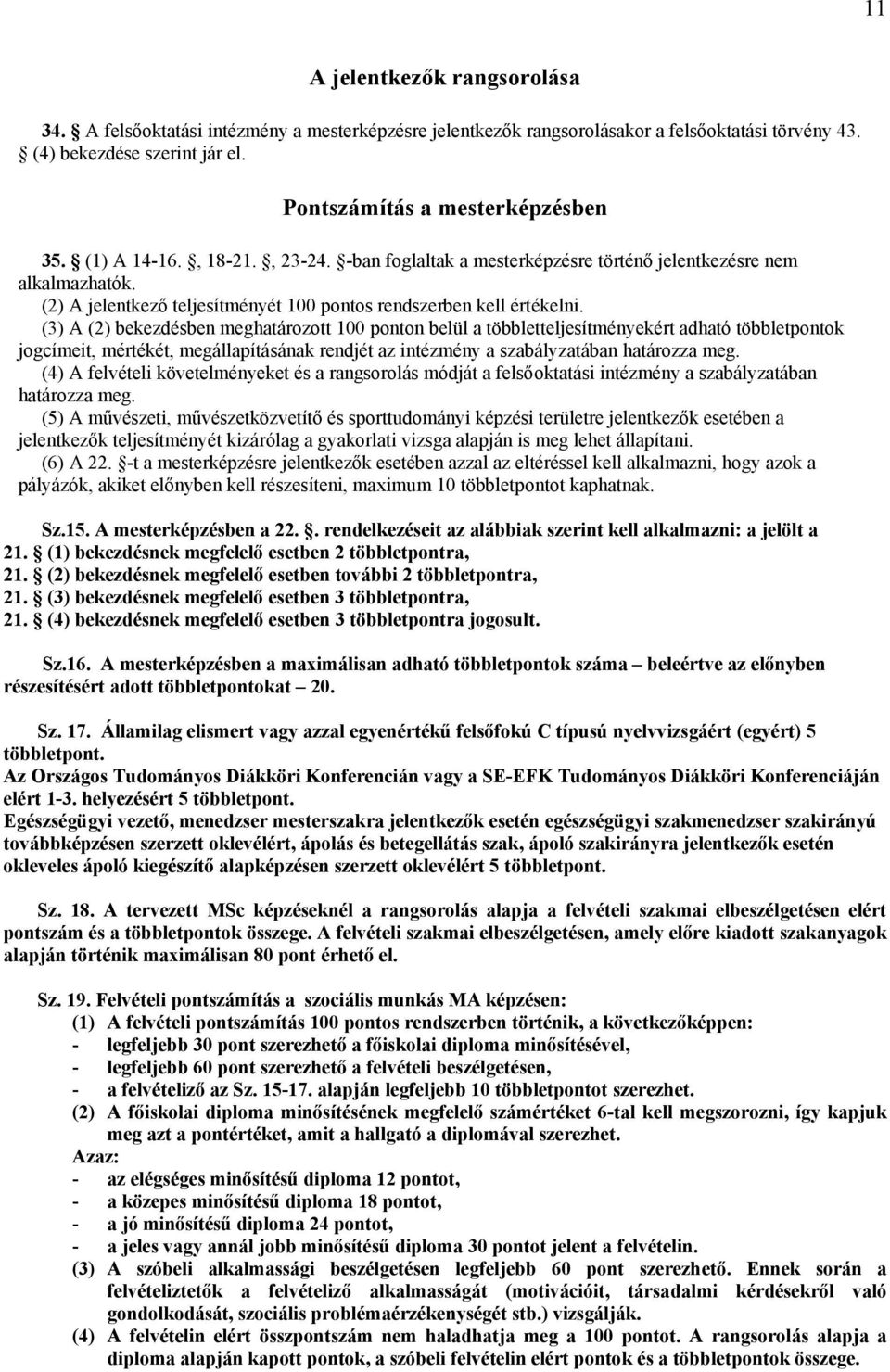 11

A jelentkezők rangsorolása

34. A felsőoktatási intézmény a mesterképzésre jelentkezők rangsorolásakor a felsőoktatási törvény 43. (4) bekezdése szerint jár el.

Pontszámítás a mesterképzésben

35. (1) A 14-16. , 18-21. , 23-24. -ban foglaltak a mesterképzésre történő jelentkezésre nem alkalmazhatók.
(2) A jelentkező teljesítményét 100 pontos rendszerben kell értékelni.
(3) A (2) bekezdésben meghatározott 100 ponton belül a többletteljesítményekért adható többletpontok jogcímeit, mértékét, megállapításának rendjét az intézmény a szabályzatában határozza meg.
(4) A felvételi követelményeket és a rangsorolás módját a felsőoktatási intézmény a szabályzatában határozza meg.
(5) A művészeti, művészetközvetítő és sporttudományi képzési területre jelentkezők esetében a jelentkezők teljesítményét kizárólag a gyakorlati vizsga alapján is meg lehet állapítani.
(6) A 22. -t a mesterképzésre jelentkezők esetében azzal az eltéréssel kell alkalmazni, hogy azok a pályázók, akiket előnyben kell részesíteni, maximum 10 többletpontot kaphatnak.

Sz.15. A mesterképzésben a 22. . rendelkezéseit az alábbiak szerint kell alkalmazni: a jelölt a 21. (1) bekezdésnek megfelelő esetben 2 többletpontra,
21. (2) bekezdésnek megfelelő esetben további 2 többletpontra,
21. (3) bekezdésnek megfelelő esetben 3 többletpontra,
21. (4) bekezdésnek megfelelő esetben 3 többletpontra jogosult.

Sz.16. A mesterképzésben a maximálisan adható többletpontok száma – beleértve az előnyben részesítésért adott többletpontokat – 20.

Sz. 17. Államilag elismert vagy azzal egyenértékű felsőfokú C típusú nyelvvizsgáért (egyért) 5 többletpont.
Az Országos Tudományos Diákköri Konferencián vagy a SE-EFK Tudományos Diákköri Konferenciáján elért 1-3. helyezésért 5 többletpont.
Egészségügyi vezető, menedzser mesterszakra jelentkezők esetén egészségügyi szakmenedzser szakirányú továbbképzésen szerzett oklevélért, ápolás és betegellátás szak, ápoló szakirányra jelentkezők esetén okleveles ápoló kiegészítő alapképzésen szerzett oklevélért 5 többletpont.

Sz. 18. A tervezett MSc képzéseknél a rangsorolás alapja a felvételi szakmai elbeszélgetésen elért pontszám és a többletpontok összege. A felvételi szakmai elbeszélgetésen, amely előre kiadott szakanyagok alapján történik maximálisan 80 pont érhető el.

Sz. 19. Felvételi pontszámítás a szociális munkás MA képzésen:
(1) A felvételi pontszámítás 100 pontos rendszerben történik, a következőképpen:
- legfeljebb 30 pont szerezhető a főiskolai diploma minősítésével,
- legfeljebb 60 pont szerezhető a felvételi beszélgetésen,
- a felvételiző az Sz. 15-17. alapján legfeljebb 10 többletpontot szerezhet.
(2) A főiskolai diploma minősítésének megfelelő számértéket 6-tal kell megszorozni, így kapjuk meg azt a pontértéket, amit a hallgató a diplomával szerezhet.
Azaz:
- az elégséges minősítésű diploma 12 pontot,
- a közepes minősítésű diploma 18 pontot,
- a jó minősítésű diploma 24 pontot,
- a jeles vagy annál jobb minősítésű diploma 30 pontot jelent a felvételin.
(3) A szóbeli alkalmassági beszélgetésen legfeljebb 60 pont szerezhető. Ennek során a felvételiztetők a felvételiző alkalmasságát (motivációit, társadalmi kérdésekről való gondolkodását, szociális problémaérzékenységét stb.) vizsgálják.
(4) A felvételin elért összpontszám nem haladhatja meg a 100 pontot. A rangsorolás alapja a diploma alapján kapott pontok, a szóbeli felvételin elért pontok és a többletpontok összege.